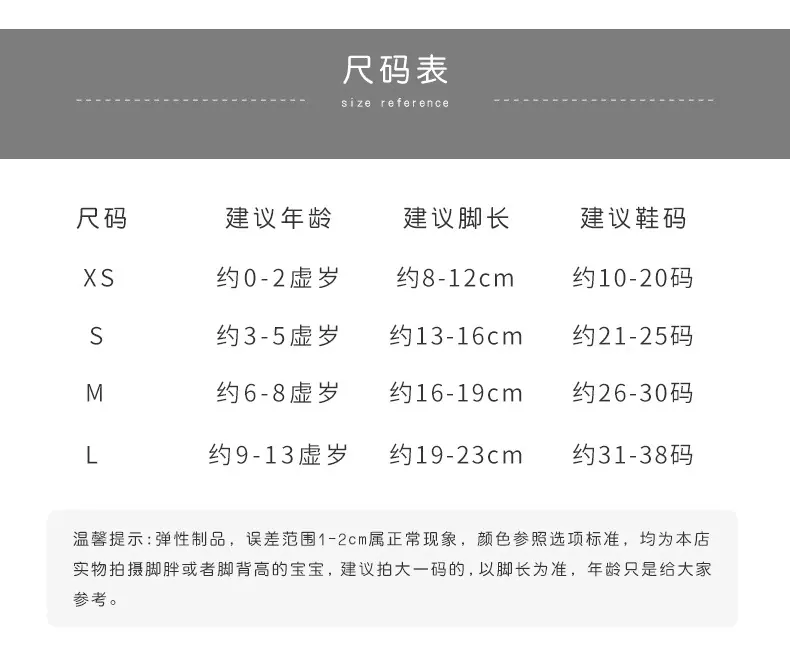 尺码表

size reference

| 尺码 | 建议年龄 | 建议脚长 | 建议鞋码 |
|---|---|---|---|
| XS | 约0-2虚岁 | 约8-12cm | 约10-20码 |
| S | 约3-5虚岁 | 约13-16cm | 约21-25码 |
| M | 约6-8虚岁 | 约16-19cm | 约26-30码 |
| L | 约9-13虚岁 | 约19-23cm | 约31-38码 |

温馨提示:弹性制品，误差范围1-2cm属正常现象，颜色参照选项标准，均为本店实物拍摄脚胖或者脚背高的宝宝，建议拍大一码的，以脚长为准，年龄只是给大家参考。